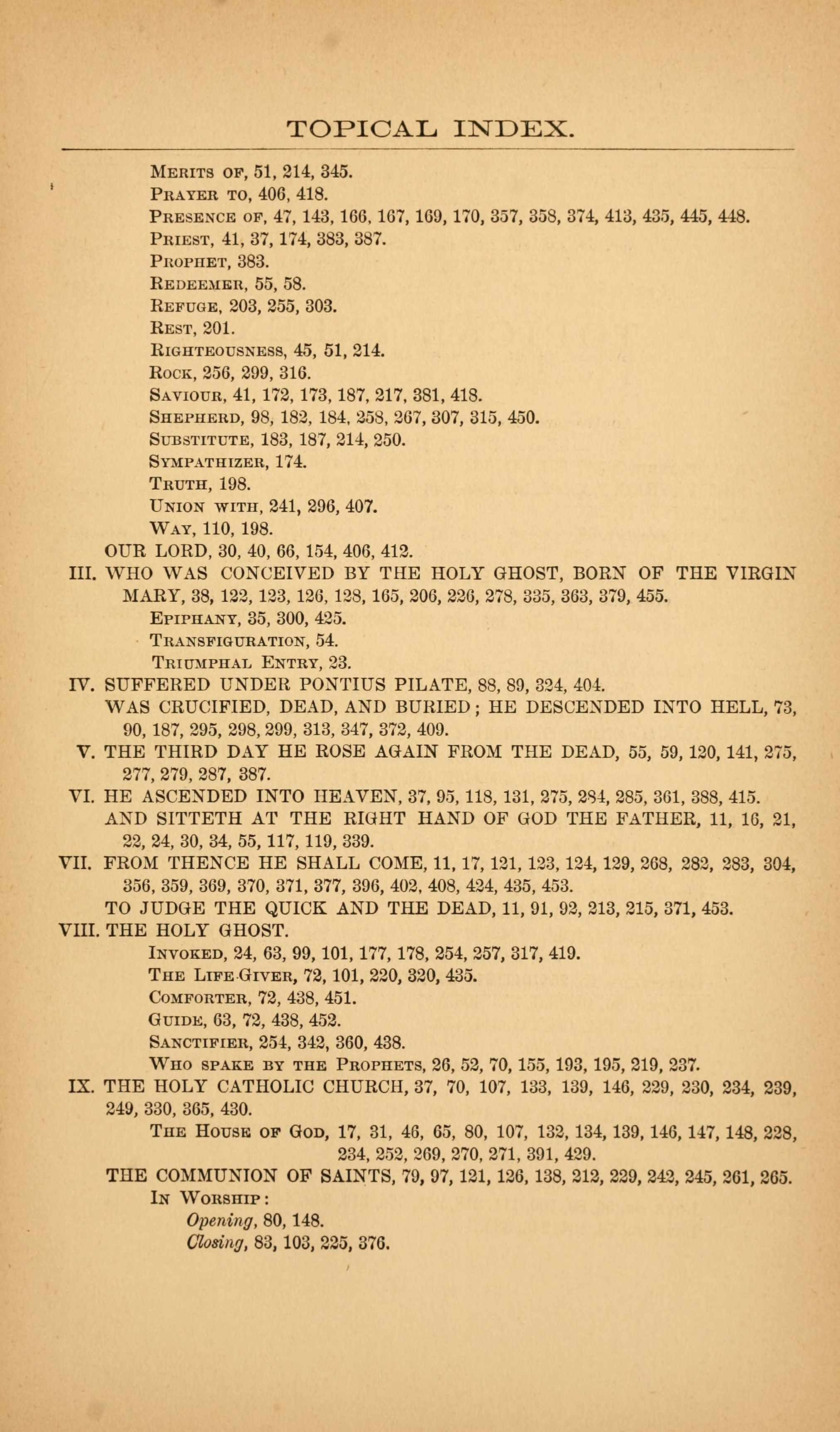 TOPICAL INDEX.

Merits of, 51, 214, 345.
Prayer to, 406, 418.
Presence of, 47, 143, 166, 167, 169, 170, 357, 358, 374, 413, 435, 445, 448.
Priest, 41, 37, 174, 383, 387.
Prophet, 383.
Redeemer, 55, 58.
Refuge, 203, 255, 303.
Rest, 201.
Righteousness, 45, 51, 214.
Rock, 256, 299, 316.
Saviour, 41, 172, 173, 187, 217, 381, 418.
Shepherd, 98, 182, 184, 258, 267, 307, 315, 450.
Substitute, 183, 187, 214, 250.
Sympathizer, 174.
Truth, 198.
Union with, 241, 296, 407.
Way, 110, 198.
OUR LORD, 30, 40, 66, 154, 406, 412.
III. WHO WAS CONCEIVED BY THE HOLY GHOST, BORN OF THE VIRGIN MARY, 38, 122, 123, 126, 128, 165, 206, 226, 278, 335, 363, 379, 455.
Epiphany, 35, 300, 425.
Transfiguration, 54.
Triumphal Entry, 23.
IV. SUFFERED UNDER PONTIUS PILATE, 88, 89, 324, 404.
WAS CRUCIFIED, DEAD, AND BURIED; HE DESCENDED INTO HELL, 73, 90, 187, 295, 298, 299, 313, 347, 372, 409.
V. THE THIRD DAY HE ROSE AGAIN FROM THE DEAD, 55, 59, 120, 141, 275, 277, 279, 287, 387.
VI. HE ASCENDED INTO HEAVEN, 37, 95, 118, 131, 275, 284, 285, 361, 388, 415.
AND SITTETH AT THE RIGHT HAND OF GOD THE FATHER, 11, 16, 21, 22, 24, 30, 34, 55, 117, 119, 339.
VII. FROM THENCE HE SHALL COME, 11, 17, 121, 123, 124, 129, 268, 282, 283, 304, 356, 359, 369, 370, 371, 377, 396, 402, 408, 424, 435, 453.
TO JUDGE THE QUICK AND THE DEAD, 11, 91, 92, 213, 215, 371, 453.
VIII. THE HOLY GHOST.
Invoked, 24, 63, 99, 101, 177, 178, 254, 257, 317, 419.
The Life-Giver, 72, 101, 220, 320, 435.
Comforter, 72, 438, 451.
Guide, 63, 72, 438, 452.
Sanctifier, 254, 342, 360, 438.
Who spake by the Prophets, 26, 52, 70, 155, 193, 195, 219, 237.
IX. THE HOLY CATHOLIC CHURCH, 37, 70, 107, 133, 139, 146, 229, 230, 234, 239, 249, 330, 365, 430.
The House of God, 17, 31, 46, 65, 80, 107, 132, 134, 139, 146, 147, 148, 228, 234, 252, 269, 270, 271, 391, 429.
THE COMMUNION OF SAINTS, 79, 97, 121, 126, 138, 212, 229, 242, 245, 261, 265.
In Worship:
Opening, 80, 148.
Closing, 83, 103, 225, 376.